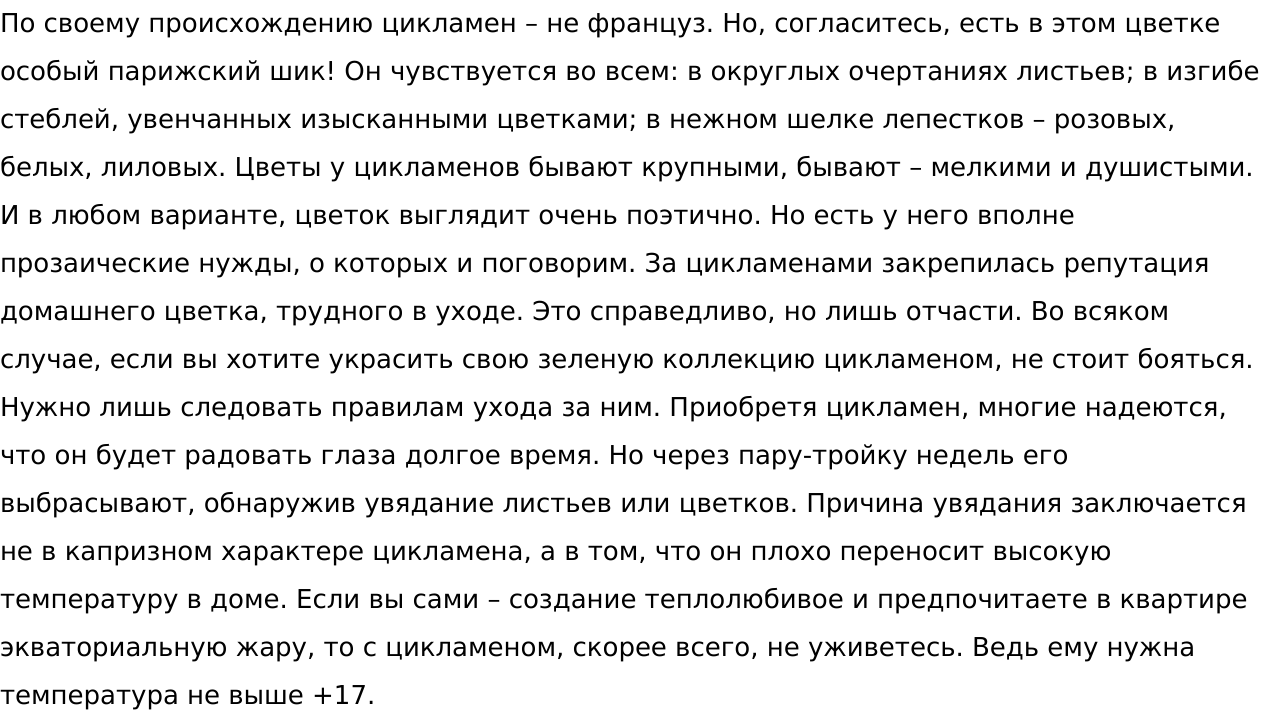 По своему происхождению цикламен – не француз. Но, согласитесь, есть в этом цветке особый парижский шик! Он чувствуется во всем: в округлых очертаниях листьев; в изгибе стеблей, увенчанных изысканными цветками; в нежном шелке лепестков – розовых, белых, лиловых. Цветы у цикламенов бывают крупными, бывают – мелкими и душистыми. И в любом варианте, цветок выглядит очень поэтично. Но есть у него вполне прозаические нужды, о которых и поговорим. За цикламенами закрепилась репутация домашнего цветка, трудного в уходе. Это справедливо, но лишь отчасти. Во всяком случае, если вы хотите украсить свою зеленую коллекцию цикламеном, не стоит бояться. Нужно лишь следовать правилам ухода за ним. Приобретя цикламен, многие надеются, что он будет радовать глаза долгое время. Но через пару-тройку недель его выбрасывают, обнаружив увядание листьев или цветков. Причина увядания заключается не в капризном характере цикламена, а в том, что он плохо переносит высокую температуру в доме. Если вы сами – создание теплолюбивое и предпочитаете в квартире экваториальную жару, то с цикламеном, скорее всего, не уживетесь. Ведь ему нужна температура не выше +17.